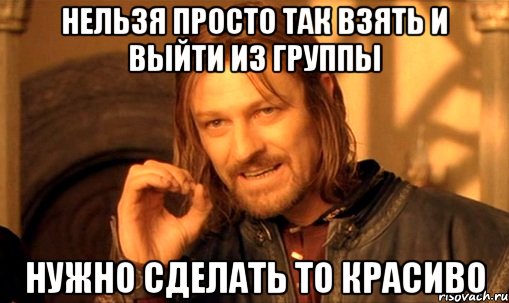 НЕЛЬЗЯ ПРОСТО ТАК ВЗЯТЬ И ВЫЙТИ ИЗ ГРУППЫ

НУЖНО СДЕЛАТЬ ТО КРАСИВО

risovach.ru